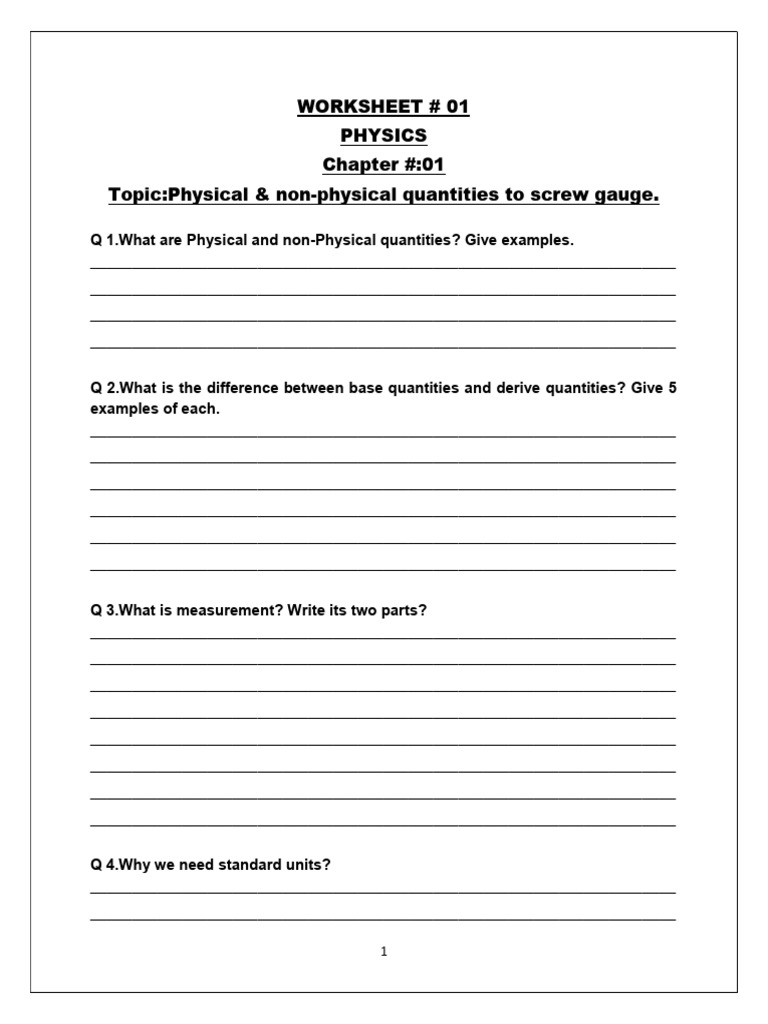 WORKSHEET # 01
PHYSICS
Chapter #:01
Topic:Physical & non-physical quantities to screw gauge.

Q 1.What are Physical and non-Physical quantities? Give examples.

____
____
____
____

Q 2.What is the difference between base quantities and derive quantities? Give 5 examples of each.

____
____
____
____
____
____

Q 3.What is measurement? Write its two parts?

____
____
____
____
____
____
____
____

Q 4.Why we need standard units?

____
____

1